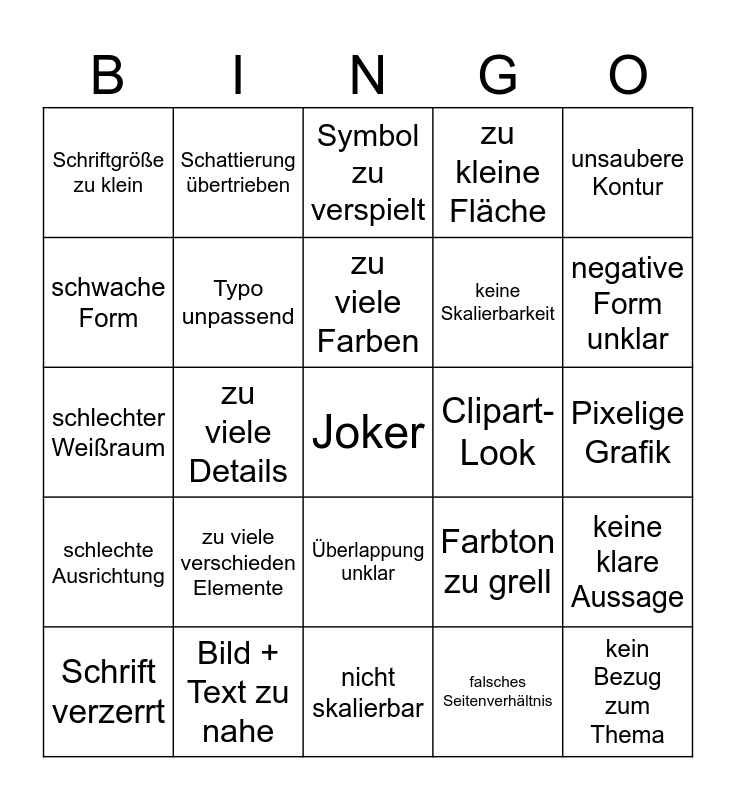 | B | I | N | G | O |
|---|---|---|---|---|
| Schriftgröße zu klein | Schattierung übertrieben | Symbol zu verspielt | zu kleine Fläche | unsaubere Kontur |
| schwache Form | Typo unpassend | zu viele Farben | keine Skalierbarkeit | negative Form unklar |
| schlechter Weißraum | zu viele Details | Joker | Clipart-Look | Pixelige Grafik |
| schlechte Ausrichtung | zu viele verschieden Elemente | Überlappung unklar | Farbton zu grell | keine klare Aussage |
| Schrift verzerrt | Bild + Text zu nahe | nicht skalierbar | falsches Seitenverhältnis | kein Bezug zum Thema |